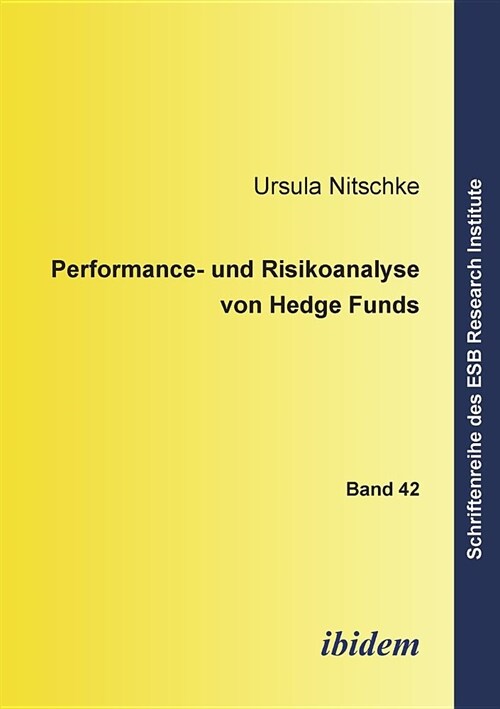 Ursula Nitschke

Performance- und Risikoanalyse von Hedge Funds

Band 42

ibidem

Schriftenreihe des ESB Research Institute